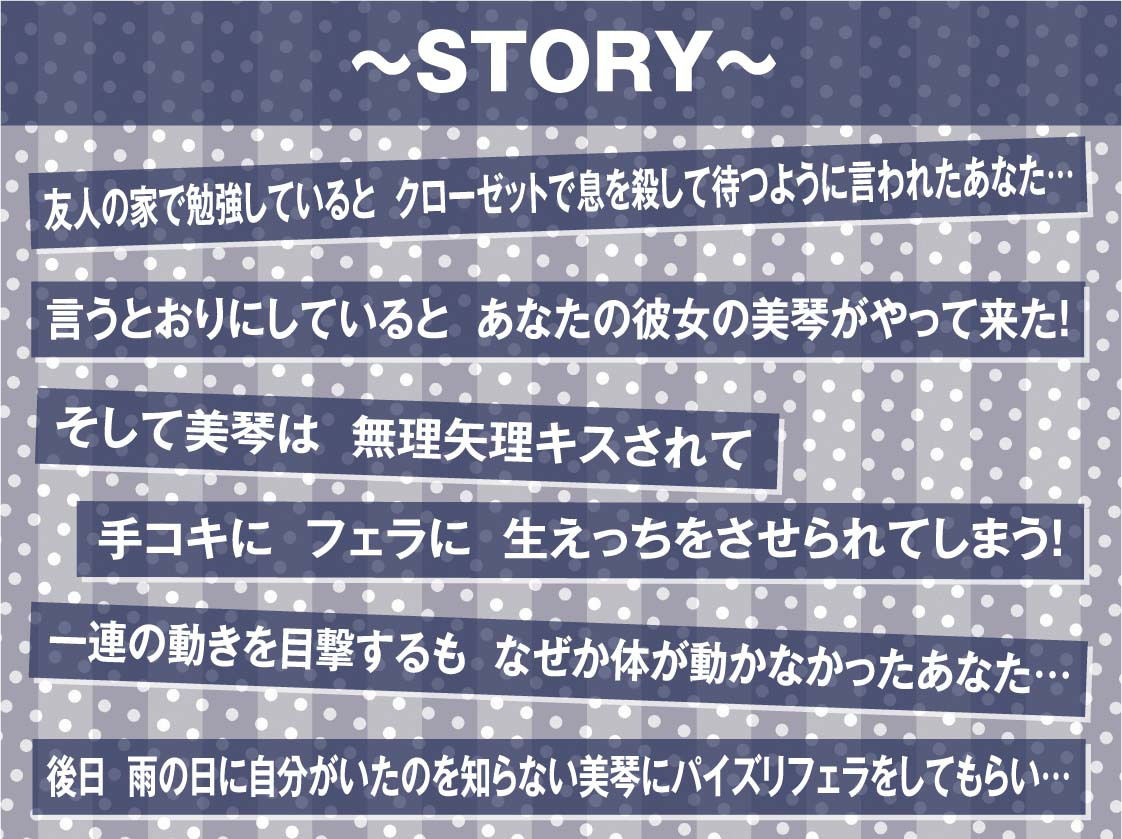 ～STORY～

友人の家で勉強していると クローゼットで息を殺して待つように言われたあなた…

言うとおりにしていると あなたの彼女の美琴がやって来た!

そして美琴は 無理矢理キスされて

手コキに フェラに 生えっちをさせられてしまう!

一連の動きを目撃するも なぜか体が動かなかったあなた…

後日 雨の日に自分がいたのを知らない美琴にパイズリフェラをしてもらい…